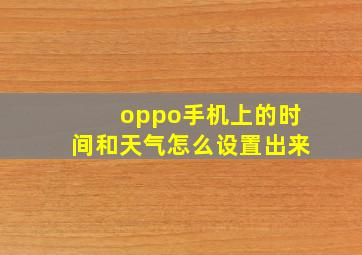 oppo手机上的时间和天气怎么设置出来